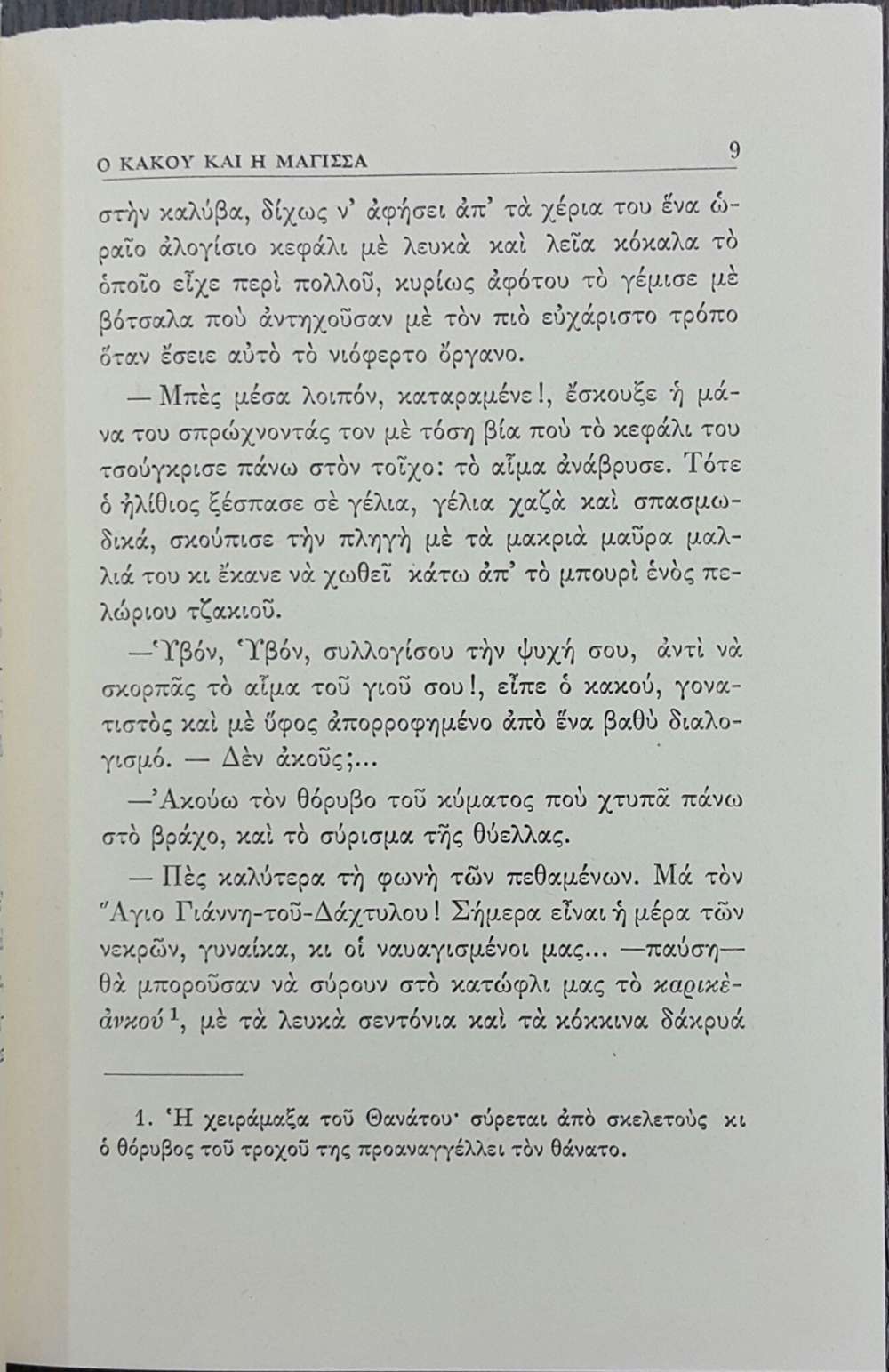 Ο ΚΑΚΟΥ ΚΑΙ Η ΜΑΓΙΣΣΑ 9

στὴν καλύβα, δίχως ν' ἀφήσει ἀπ' τὰ χέρια του ἕνα ὡραῖο ἀλογίσιο κεφάλι μὲ λευκὰ καὶ λεῖα κόκαλα τὸ ὁποῖο εἶχε περὶ πολλοῦ, κυρίως ἀφότου τὸ γέμισε μὲ βότσαλα ποὺ ἀντηχοῦσαν μὲ τὸν πιὸ εὐχάριστο τρόπο ὅταν ἔσειε αὐτὸ τὸ νιόφερτο ὄργανο.

— Μπὲς μέσα λοιπόν, καταραμένε!, ἔσκουξε ἡ μάνα του σπρώχνοντάς τον μὲ τόση βία ποὺ τὸ κεφάλι του τσούγκρισε πάνω στὸν τοῖχο: τὸ αἷμα ἀνάβρυσε. Τότε ὁ ἠλίθιος ξέσπασε σὲ γέλια, γέλια χαζὰ καὶ σπασμωδικά, σκούπισε τὴν πληγὴ μὲ τὰ μακριὰ μαῦρα μαλλιά του κι ἔκανε νὰ χωθεῖ κάτω ἀπ' τὸ μπουρὶ ἑνὸς πελώριου τζακιοῦ.

—Ὑβόν, Ὑβόν, συλλογίσου τὴν ψυχή σου, ἀντὶ νὰ σκορπᾶς τὸ αἷμα τοῦ γιοῦ σου!, εἶπε ὁ κακού, γονατιστὸς καὶ μὲ ὕφος ἀπορροφημένο ἀπὸ ἕνα βαθὺ διαλογισμό. — Δὲν ἀκοῦς;...

—Ἀκούω τὸν θόρυβο τοῦ κύματος ποὺ χτυπᾶ πάνω στὸ βράχο, καὶ τὸ σύρισμα τῆς θύελλας.

— Πὲς καλύτερα τὴ φωνὴ τῶν πεθαμένων. Μά τὸν Ἅγιο Γιάννη-τοῦ-Δάχτυλου! Σήμερα εἶναι ἡ μέρα τῶν νεκρῶν, γυναίκα, κι οἱ ναυαγισμένοι μας... —παύση— θὰ μποροῦσαν νὰ σύρουν στὸ κατώφλι μας τὸ καρικὲ-ἀνκού $^1$, μὲ τὰ λευκὰ σεντόνια καὶ τὰ κόκκινα δάκρυά

1. Ἡ χειράμαξα τοῦ Θανάτου· σύρεται ἀπὸ σκελετοὺς κι ὁ θόρυβος τοῦ τροχοῦ της προαναγγέλλει τὸν θάνατο.